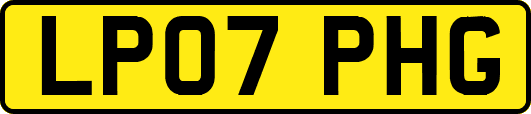 LP07 PHG